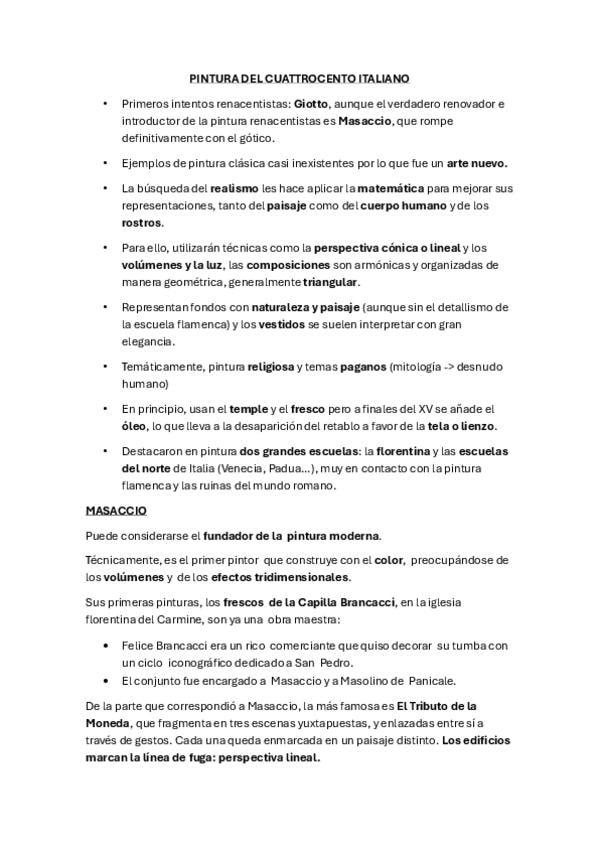 PINTURA DEL CUATTROCENTO ITALIANO

• Primeros intentos renacentistas: Giotto, aunque el verdadero renovador e introductor de la pintura renacentistas es Masaccio, que rompe definitivamente con el gótico.

• Ejemplos de pintura clásica casi inexistentes por lo que fue un arte nuevo.

• La búsqueda del realismo les hace aplicar la matemática para mejorar sus representaciones, tanto del paisaje como del cuerpo humano y de los rostros.

• Para ello, utilizarán técnicas como la perspectiva cónica o lineal y los volúmenes y la luz, las composiciones son armónicas y organizadas de manera geométrica, generalmente triangular.

• Representan fondos con naturaleza y paisaje (aunque sin el detallismo de la escuela flamenca) y los vestidos se suelen interpretar con gran elegancia.

• Temáticamente, pintura religiosa y temas paganos (mitología -> desnudo humano)

• En principio, usan el temple y el fresco pero a finales del XV se añade el óleo, lo que lleva a la desaparición del retablo a favor de la tela o lienzo.

• Destacaron en pintura dos grandes escuelas: la florentina y las escuelas del norte de Italia (Venecia, Padua…), muy en contacto con la pintura flamenca y las ruinas del mundo romano.

MASACCIO

Puede considerarse el fundador de la pintura moderna.

Técnicamente, es el primer pintor que construye con el color, preocupándose de los volúmenes y de los efectos tridimensionales.

Sus primeras pinturas, los frescos de la Capilla Brancacci, en la iglesia florentina del Carmine, son ya una obra maestra:

• Felice Brancacci era un rico comerciante que quiso decorar su tumba con un ciclo iconográfico dedicado a San Pedro.
• El conjunto fue encargado a Masaccio y a Masolino de Panicale.

De la parte que correspondió a Masaccio, la más famosa es El Tributo de la Moneda, que fragmenta en tres escenas yuxtapuestas, y enlazadas entre sí a través de gestos. Cada una queda enmarcada en un paisaje distinto. Los edificios marcan la línea de fuga: perspectiva lineal.